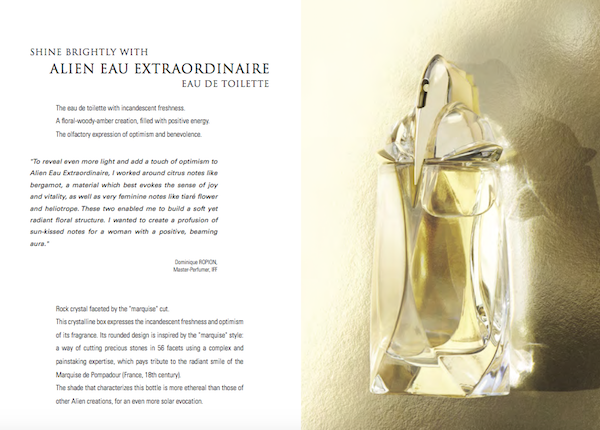 SHINE BRIGHTLY WITH
ALIEN EAU EXTRAORDINAIRE
EAU DE TOILETTE

The eau de toilette with incandescent freshness.
A floral-woody-amber creation, filled with positive energy.
The olfactory expression of optimism and benevolence.

"To reveal even more light and add a touch of optimism to Alien Eau Extraordinaire, I worked around citrus notes like bergamot, a material which best evokes the sense of joy and vitality, as well as very feminine notes like tiaré flower and heliotrope. These two enabled me to build a soft yet radiant floral structure. I wanted to create a profusion of sun-kissed notes for a woman with a positive, beaming aura."

Dominique ROPION,
Master-Perfumer, IFF

Rock crystal faceted by the "marquise" cut.
This crystalline box expresses the incandescent freshness and optimism of its fragrance. Its rounded design is inspired by the "marquise" style: a way of cutting precious stones in 56 facets using a complex and painstaking expertise, which pays tribute to the radiant smile of the Marquise de Pompadour (France, 18th century).
The shade that characterizes this bottle is more ethereal than those of other Alien creations, for an even more solar evocation.